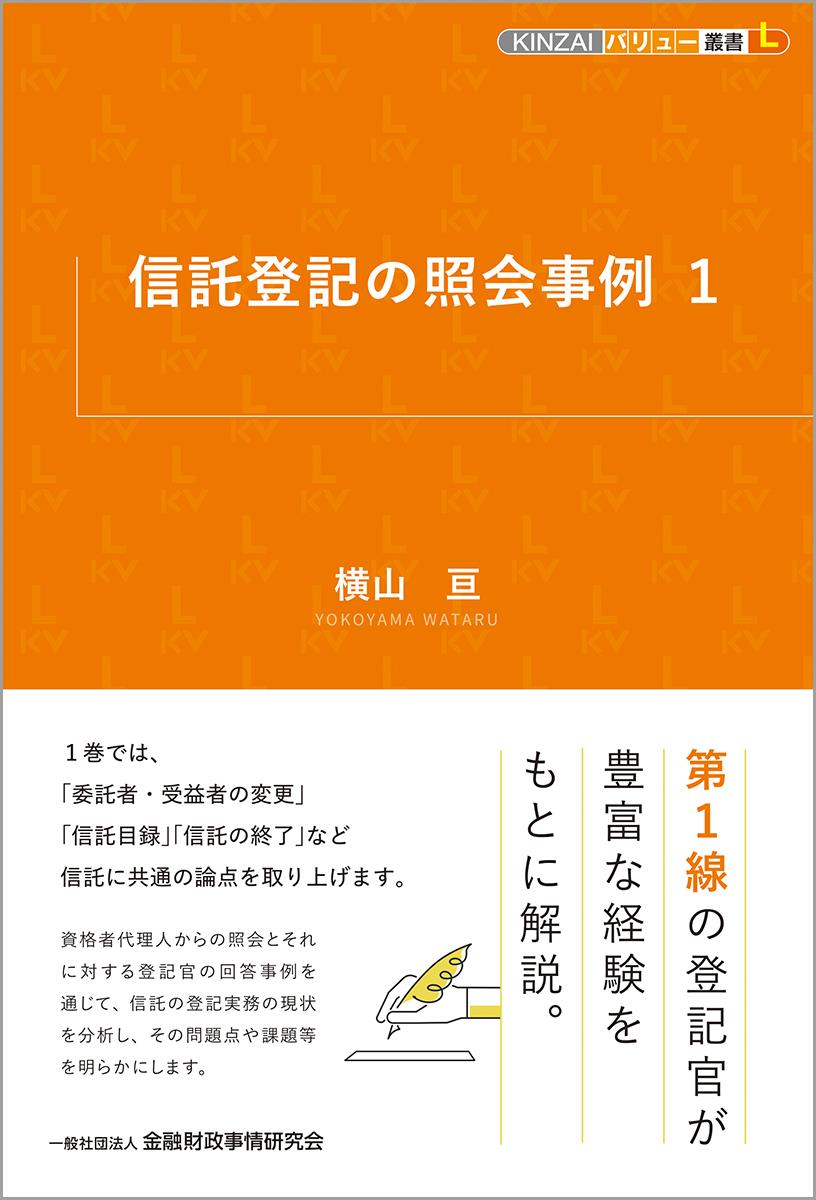 KINZAI バリュー 叢書 L

信託登記の照会事例 1

横山 亘
YOKOYAMA WATARU

第1線の登記官が
豊富な経験を
もとに解説。

１巻では、
「委託者・受益者の変更」
「信託目録」「信託の終了」など
信託に共通の論点を取り上げます。

資格者代理人からの照会とそれに対する登記官の回答事例を通じて、信託の登記実務の現状を分析し、その問題点や課題等を明らかにします。

一般社団法人 金融財政事情研究会